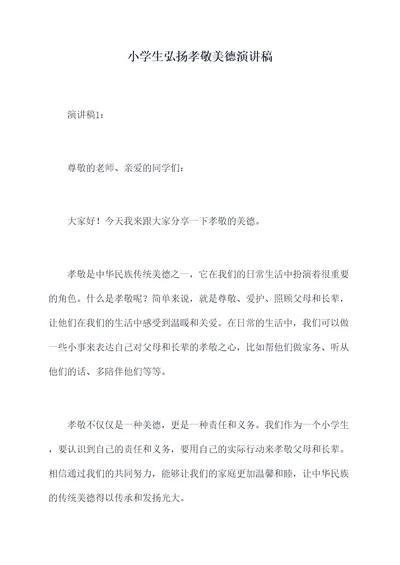 小学生弘扬孝敬美德演讲稿

演讲稿1：

尊敬的老师、亲爱的同学们：

大家好！今天我来跟大家分享一下孝敬的美德。

孝敬是中华民族传统美德之一，它在我们的日常生活中扮演着很重要的角色。什么是孝敬呢？简单来说，就是尊敬、爱护、照顾父母和长辈，让他们在我们的生活中感受到温暖和关爱。在日常的生活中，我们可以做一些小事来表达自己对父母和长辈的孝敬之心，比如帮他们做家务、听从他们的话、多陪伴他们等等。

孝敬不仅仅是一种美德，更是一种责任和义务。我们作为一个小学生，要认识到自己的责任和义务，要用自己的实际行动来孝敬父母和长辈。相信通过我们的共同努力，能够让我们的家庭更加温馨和睦，让中华民族的传统美德得以传承和发扬光大。